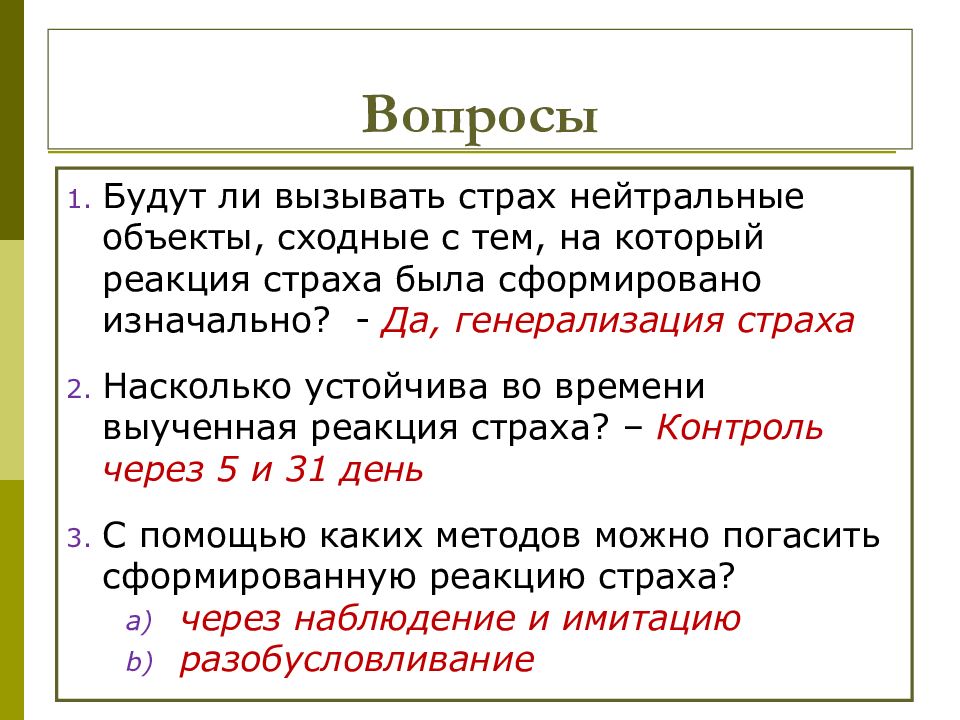 Вопросы

1. Будут ли вызывать страх нейтральные объекты, сходные с тем, на который реакция страха была сформировано изначально? - Да, генерализация страха

2. Насколько устойчива во времени выученная реакция страха? – Контроль через 5 и 31 день

3. С помощью каких методов можно погасить сформированную реакцию страха?
a) через наблюдение и имитацию
b) разобусловливание